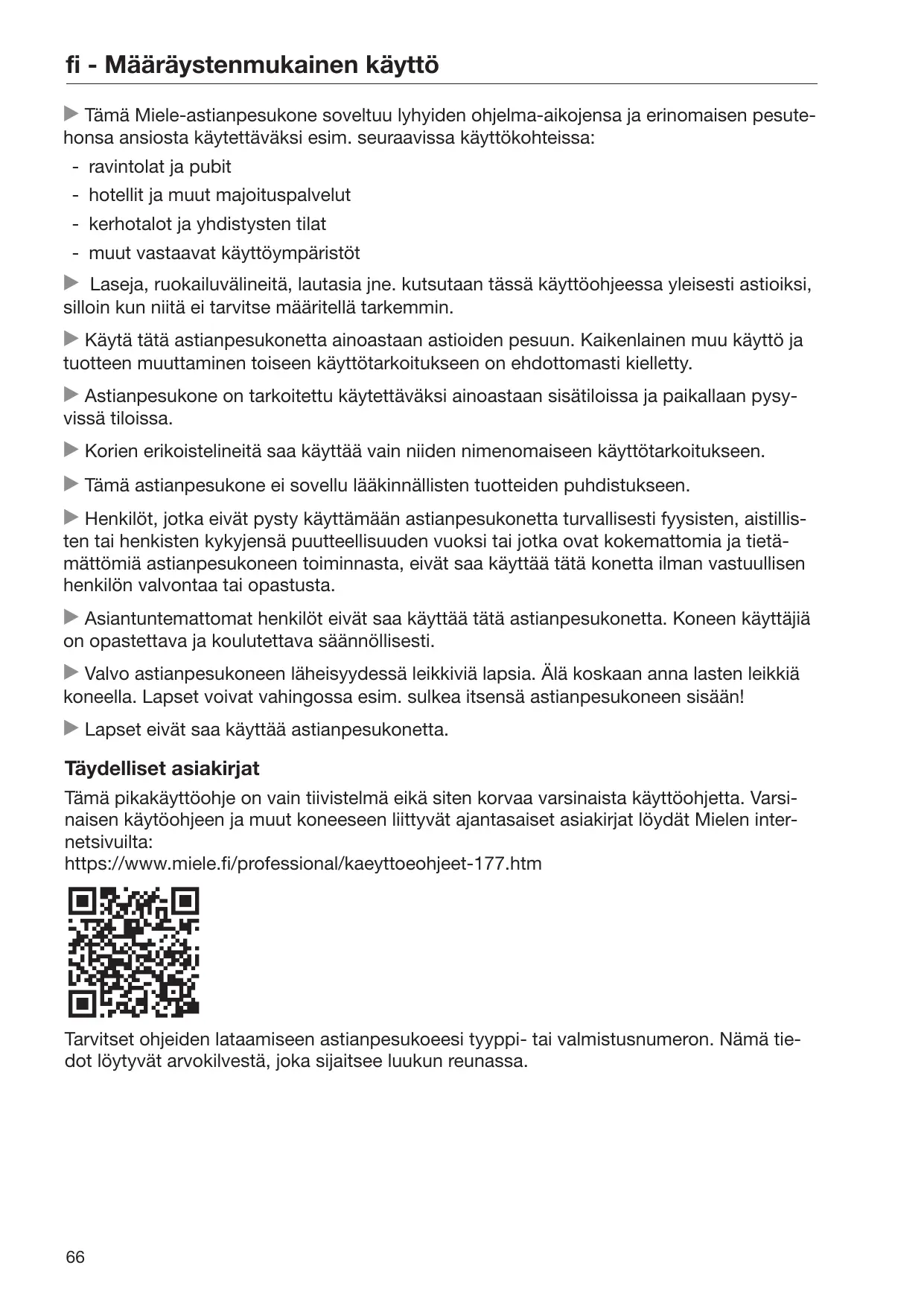 fi - Määräystenmukainen käyttö

▶ Tämä Miele-astianpesukone soveltuu lyhyiden ohjelma-aikojensa ja erinomaisen pesutehonsa ansiosta käytettäväksi esim. seuraavissa käyttökohteissa:
- ravintolat ja pubit
- hotellit ja muut majoituspalvelut
- kerhotalot ja yhdistysten tilat
- muut vastaavat käyttöympäristöt

▶ Laseja, ruokailuvälineitä, lautasia jne. kutsutaan tässä käyttöohjeessa yleisesti astioiksi, silloin kun niitä ei tarvitse määritellä tarkemmin.

▶ Käytä tätä astianpesukonetta ainoastaan astioiden pesuun. Kaikenlainen muu käyttö ja tuotteen muuttaminen toiseen käyttötarkoitukseen on ehdottomasti kielletty.

▶ Astianpesukone on tarkoitettu käytettäväksi ainoastaan sisätiloissa ja paikallaan pysyvissä tiloissa.

▶ Korien erikoistelineitä saa käyttää vain niiden nimenomaiseen käyttötarkoitukseen.

▶ Tämä astianpesukone ei sovellu lääkinnällisten tuotteiden puhdistukseen.

▶ Henkilöt, jotka eivät pysty käyttämään astianpesukonetta turvallisesti fyysisten, aistillisten tai henkisten kykyjensä puutteellisuuden vuoksi tai jotka ovat kokemattomia ja tietämättömiä astianpesukoneen toiminnasta, eivät saa käyttää tätä konetta ilman vastuullisen henkilön valvontaa tai opastusta.

▶ Asiantuntemattomat henkilöt eivät saa käyttää tätä astianpesukonetta. Koneen käyttäjiä on opastettava ja koulutettava säännöllisesti.

▶ Valvo astianpesukoneen läheisyydessä leikkiviä lapsia. Älä koskaan anna lasten leikkiä koneella. Lapset voivat vahingossa esim. sulkea itsensä astianpesukoneen sisään!

▶ Lapset eivät saa käyttää astianpesukonetta.

Täydelliset asiakirjat

Tämä pikakäyttöohje on vain tiivistelmä eikä siten korvaa varsinaista käyttöohjetta. Varsinaisen käytöohjeen ja muut koneeseen liittyvät ajantasaiset asiakirjat löydät Mielen internetsivuilta:
https://www.miele.fi/professional/kaeyttoeohjeet-177.htm

Tarvitset ohjeiden lataamiseen astianpesukoeesi tyyppi- tai valmistusnumeron. Nämä tiedot löytyvät arvokilvestä, joka sijaitsee luukun reunassa.

66